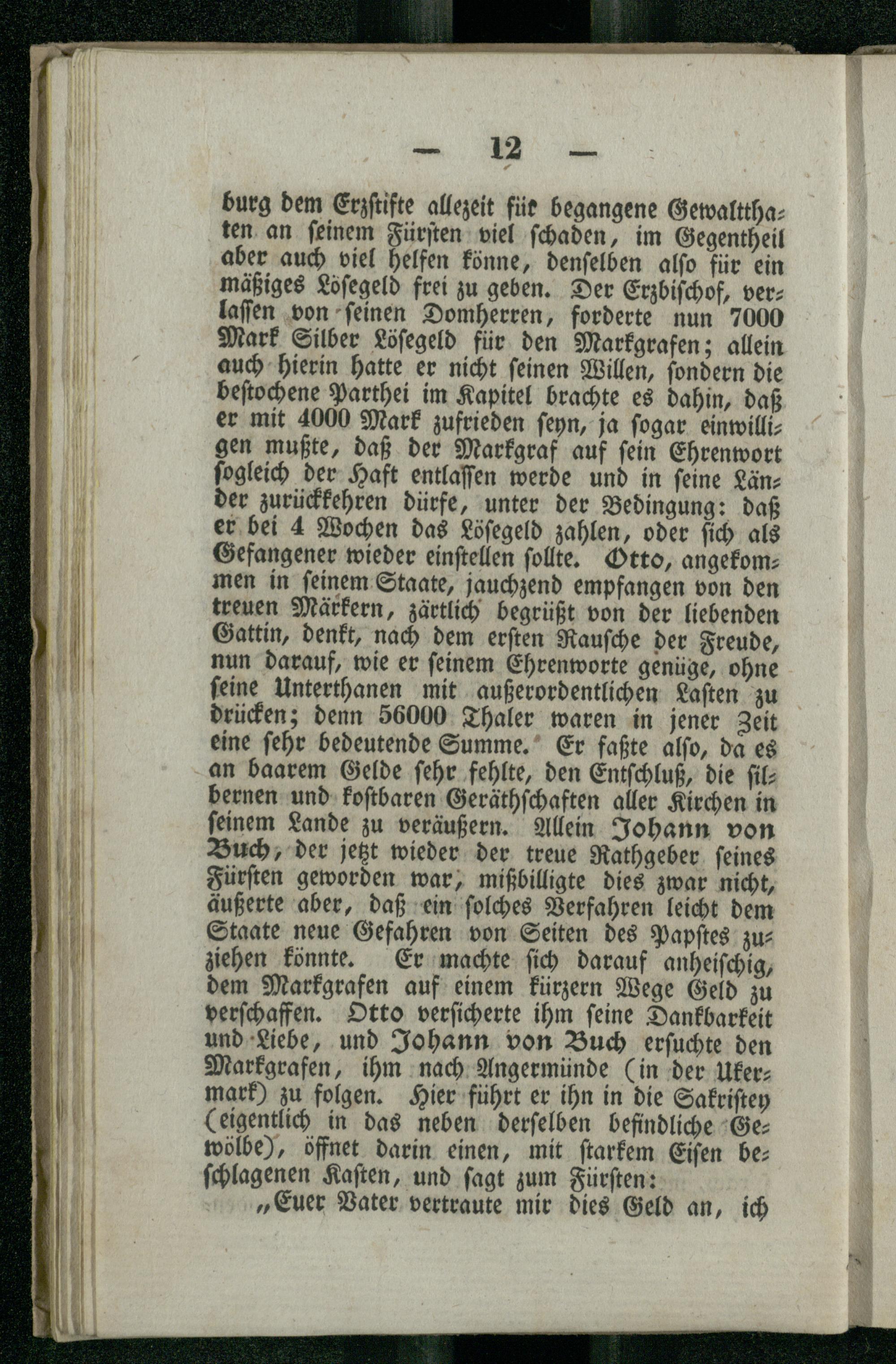 — 12 —

burg dem Erzstifte allezeit für begangene Gewaltthaten an seinem Fürsten viel schaden, im Gegentheil aber auch viel helfen könne, denselben also für ein mäßiges Lösegeld frei zu geben. Der Erzbischof, verlassen von seinen Domherren, forderte nun 7000 Mark Silber Lösegeld für den Markgrafen; allein auch hierin hatte er nicht seinen Willen, sondern die bestochene Parthei im Kapitel brachte es dahin, daß er mit 4000 Mark zufrieden seyn, ja sogar einwilligen mußte, daß der Markgraf auf sein Ehrenwort sogleich der Haft entlassen werde und in seine Länder zurückkehren dürfe, unter der Bedingung: daß er bei 4 Wochen das Lösegeld zahlen, oder sich als Gefangener wieder einstellen sollte. Otto, angekommen in seinem Staate, jauchzend empfangen von den treuen Märkern, zärtlich begrüßt von der liebenden Gattin, denkt, nach dem ersten Rausche der Freude, nun darauf, wie er seinem Ehrenworte genüge, ohne seine Unterthanen mit außerordentlichen Lasten zu drücken; denn 56000 Thaler waren in jener Zeit eine sehr bedeutende Summe. Er faßte also, da es an baarem Gelde sehr fehlte, den Entschluß, die silbernen und kostbaren Geräthschaften aller Kirchen in seinem Lande zu veräußern. Allein Johann von Buch, der jetzt wieder der treue Rathgeber seines Fürsten geworden war, mißbilligte dies zwar nicht, äußerte aber, daß ein solches Verfahren leicht dem Staate neue Gefahren von Seiten des Papstes zuziehen könnte. Er machte sich darauf anheischig, dem Markgrafen auf einem kürzern Wege Geld zu verschaffen. Otto versicherte ihm seine Dankbarkeit und Liebe, und Johann von Buch ersuchte den Markgrafen, ihm nach Angermünde (in der Ukermark) zu folgen. Hier führt er ihn in die Sakristey (eigentlich in das neben derselben befindliche Gewölbe), öffnet darin einen, mit starkem Eisen beschlagenen Kasten, und sagt zum Fürsten:

„Euer Vater vertraute mir dies Geld an, ich